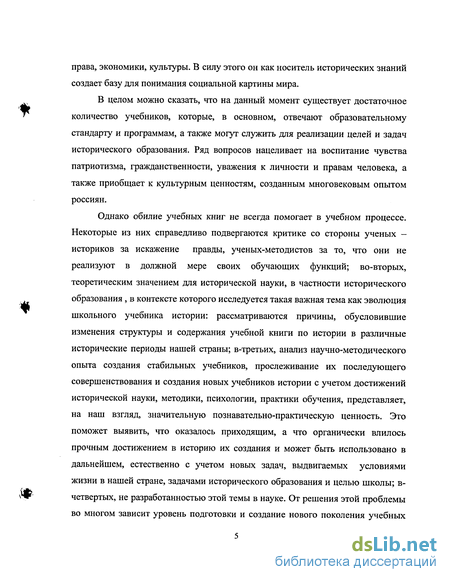 права, экономики, культуры. В силу этого он как носитель исторических знаний создает базу для понимания социальной картины мира.

В целом можно сказать, что на данный момент существует достаточное количество учебников, которые, в основном, отвечают образовательному стандарту и программам, а также могут служить для реализации целей и задач исторического образования. Ряд вопросов нацеливает на воспитание чувства патриотизма, гражданственности, уважения к личности и правам человека, а также приобщает к культурным ценностям, созданным многовековым опытом россиян.

Однако обилие учебных книг не всегда помогает в учебном процессе. Некоторые из них справедливо подвергаются критике со стороны ученых – историков за искажение правды, ученых-методистов за то, что они не реализуют в должной мере своих обучающих функций; во-вторых, теоретическим значением для исторической науки, в частности исторического образования , в контексте которого исследуется такая важная тема как эволюция школьного учебника истории: рассматриваются причины, обусловившие изменения структуры и содержания учебной книги по истории в различные исторические периоды нашей страны; в-третьих, анализ научно-методического опыта создания стабильных учебников, прослеживание их последующего совершенствования и создания новых учебников истории с учетом достижений исторической науки, методики, психологии, практики обучения, представляет, на наш взгляд, значительную познавательно-практическую ценность. Это поможет выявить, что оказалось приходящим, а что органически влилось прочным достижением в историю их создания и может быть использовано в дальнейшем, естественно с учетом новых задач, выдвигаемых условиями жизни в нашей стране, задачами исторического образования и целью школы; в-четвертых, не разработанностью этой темы в науке. От решения этой проблемы во многом зависит уровень подготовки и создание нового поколения учебных

5

dsLib.net
библиотека диссертаций